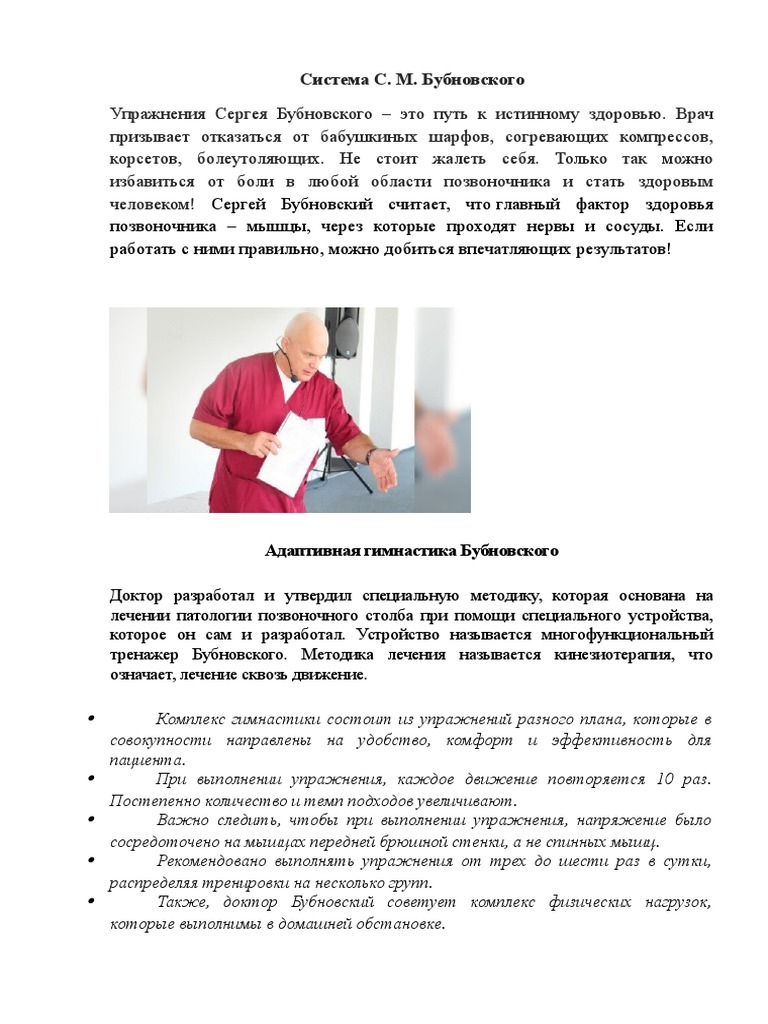 Система С. М. Бубновского

Упражнения Сергея Бубновского – это путь к истинному здоровью. Врач призывает отказаться от бабушкиных шарфов, согревающих компрессов, корсетов, болеутоляющих. Не стоит жалеть себя. Только так можно избавиться от боли в любой области позвоночника и стать здоровым человеком! Сергей Бубновский считает, что главный фактор здоровья позвоночника – мышцы, через которые проходят нервы и сосуды. Если работать с ними правильно, можно добиться впечатляющих результатов!

Адаптивная гимнастика Бубновского

Доктор разработал и утвердил специальную методику, которая основана на лечении патологии позвоночного столба при помощи специального устройства, которое он сам и разработал. Устройство называется многофункциональный тренажер Бубновского. Методика лечения называется кинезиотерапия, что означает, лечение сквозь движение.

• Комплекс гимнастики состоит из упражнений разного плана, которые в совокупности направлены на удобство, комфорт и эффективность для пациента.
• При выполнении упражнения, каждое движение повторяется 10 раз. Постепенно количество и темп подходов увеличивают.
• Важно следить, чтобы при выполнении упражнения, напряжение было сосредоточено на мышцах передней брюшной стенки, а не спинных мышц.
• Рекомендовано выполнять упражнения от трех до шести раз в сутки, распределяя тренировки на несколько групп.
• Также, доктор Бубновский советует комплекс физических нагрузок, которые выполнимы в домашней обстановке.